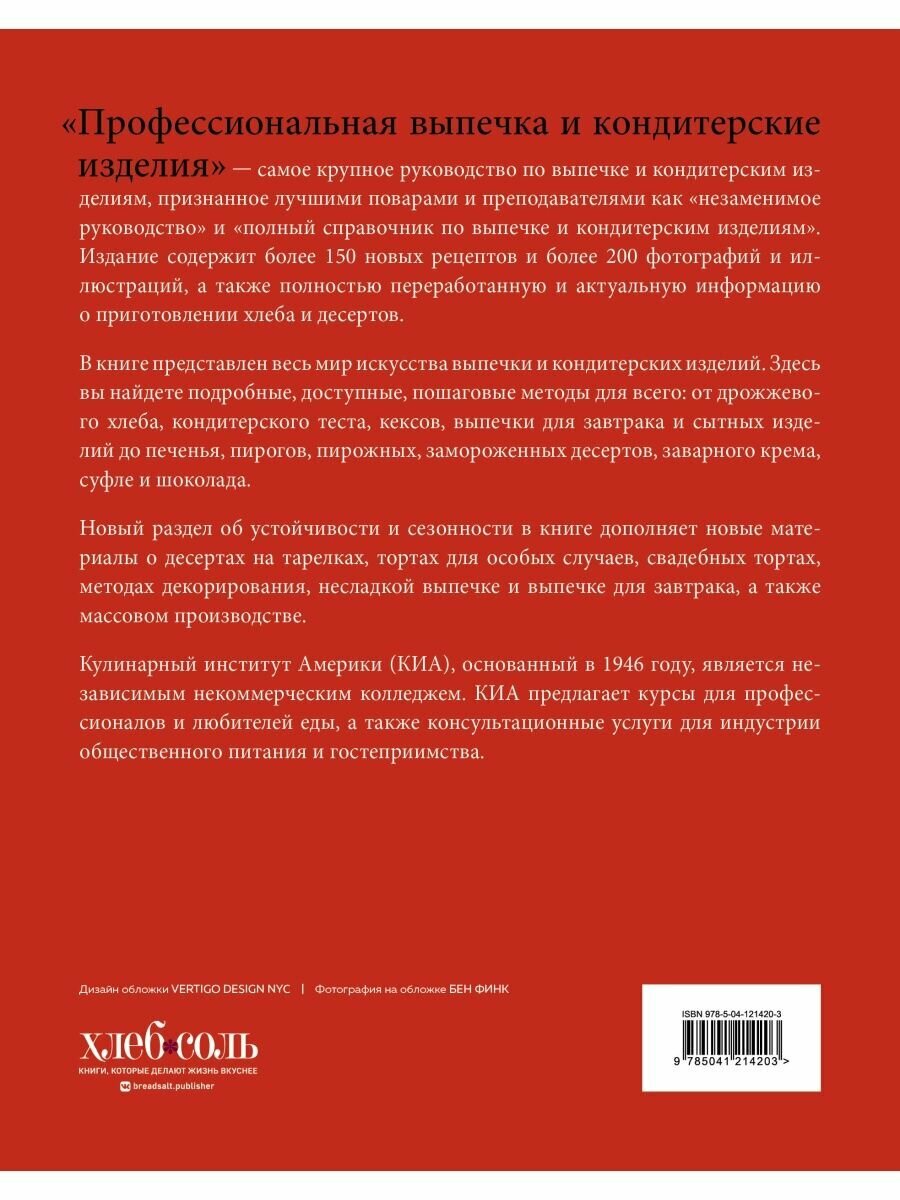 «Профессиональная выпечка и кондитерские изделия» — самое крупное руководство по выпечке и кондитерским изделиям, признанное лучшими поварами и преподавателями как «незаменимое руководство» и «полный справочник по выпечке и кондитерским изделиям». Издание содержит более 150 новых рецептов и более 200 фотографий и иллюстраций, а также полностью переработанную и актуальную информацию о приготовлении хлеба и десертов.

В книге представлен весь мир искусства выпечки и кондитерских изделий. Здесь вы найдете подробные, доступные, пошаговые методы для всего: от дрожжевого хлеба, кондитерского теста, кексов, выпечки для завтрака и сытных изделий до печенья, пирогов, пирожных, замороженных десертов, заварного крема, суфле и шоколада.

Новый раздел об устойчивости и сезонности в книге дополняет новые материалы о десертах на тарелках, тортах для особых случаев, свадебных тортах, методах декорирования, несладкой выпечке и выпечке для завтрака, а также массовом производстве.

Кулинарный институт Америки (КИА), основанный в 1946 году, является независимым некоммерческим колледжем. КИА предлагает курсы для профессионалов и любителей еды, а также консультационные услуги для индустрии общественного питания и гостеприимства.

Дизайн обложки VERTIGO DESIGN NYC | Фотография на обложке БЕН ФИНК

ХЛЕБ СОЛЬ
КНИГИ, КОТОРЫЕ ДЕЛАЮТ ЖИЗНЬ ВКУСНЕЕ
breadsalt.publisher

ISBN 978-5-04-121420-3
9 785041 214203 >